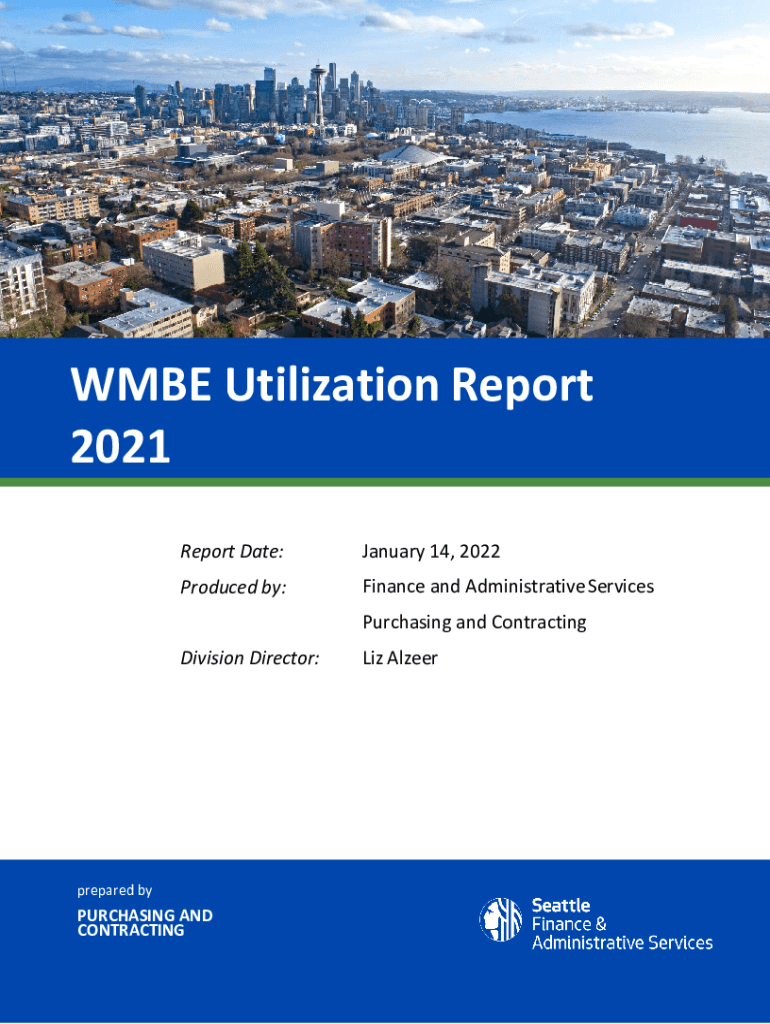 WMBE Utilization Report 2021

Report Date: January 14, 2022

Produced by: Finance and Administrative Services

Purchasing and Contracting

Division Director: Liz Alzeer

prepared by

PURCHASING AND CONTRACTING

Seattle
Finance &
Administrative Services